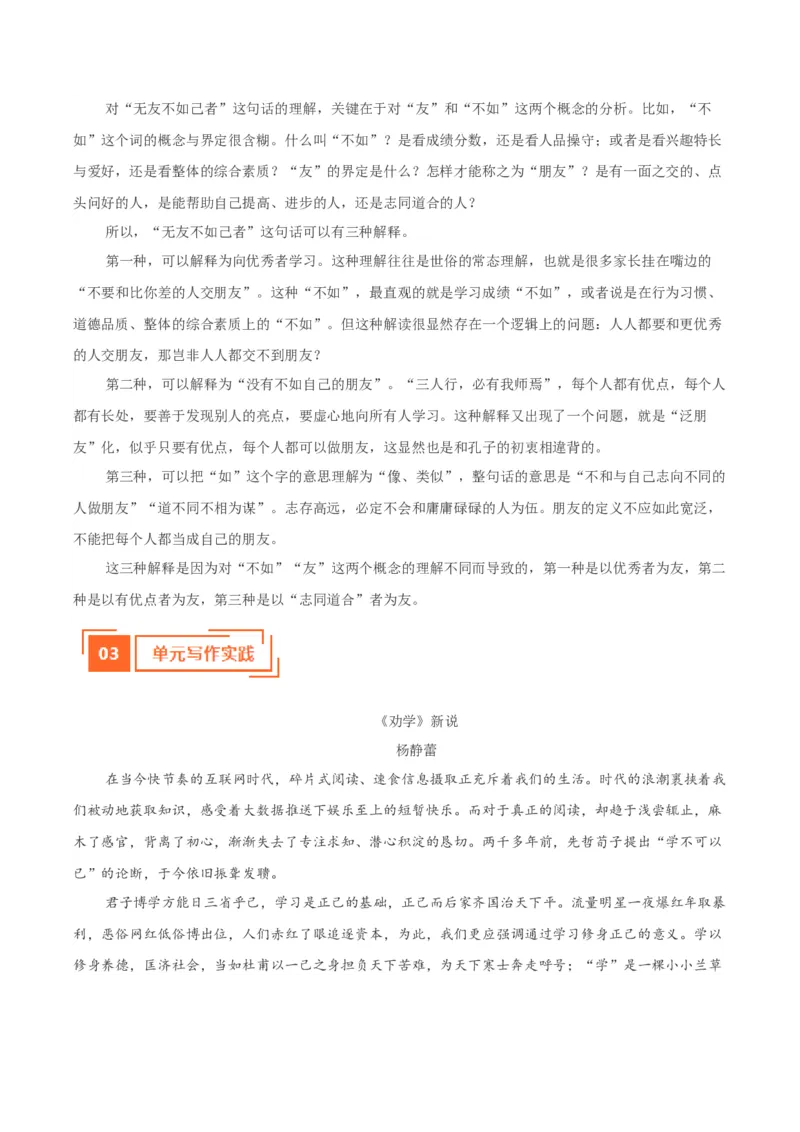 对“无友不如己者”这句话的理解，关键在于对“友”和“不如”这两个概念的分析。比如，“不如”这个词的概念与界定很含糊。什么叫“不如”？是看成绩分数，还是看人品操守；或者是看兴趣特长与爱好，还是看整体的综合素质？“友”的界定是什么？怎样才能称之为“朋友”？是有一面之交的、点头问好的人，是能帮助自己提高、进步的人，还是志同道合的人？

所以，“无友不如己者”这句话可以有三种解释。

第一种，可以解释为向优秀者学习。这种理解往往是世俗的常态理解，也就是很多家长挂在嘴边的“不要和比你差的人交朋友”。这种“不如”，最直观的就是学习成绩“不如”，或者说是在行为习惯、道德品质、整体的综合素质上的“不如”。但这种解读很显然存在一个逻辑上的问题：人人都要和更优秀的人交朋友，那岂非人人都交不到朋友？

第二种，可以解释为“没有不如自己的朋友”。“三人行，必有我师焉”，每个人都有优点，每个人都有长处，要善于发现别人的亮点，要虚心地向所有人学习。这种解释又出现了一个问题，就是“泛朋友”化，似乎只要有优点，每个人都可以做朋友，这显然也是和孔子的初衷相違背的。

第三种，可以把“如”这个字的意思理解为“像、类似”，整句话的意思是“不和与自己志向不同的人做朋友”“道不同不相为谋”。志存高远，必定不会和庸庸碌碌的人为伍。朋友的定义不应如此宽泛，不能把每个人都当成自己的朋友。

这三种解释是因为对“不如”“友”这两个概念的理解不同而导致的，第一种是以优秀者为友，第二种是以有优点者为友，第三种是以“志同道合”者为友。

03 单元写作实践

《劝学》新说
杨静蕾

在当今快节奏的互联网时代，碎片式阅读、速食信息摄取正充斥着我们的生活。时代的浪潮裹挟着我们被动地获取知识，感受着大数据推送下娱乐至上的短暂快乐。而对于真正的阅读，却趋于浅尝辄止，麻木了感官，背离了初心，渐渐失去了专注求知、潜心积淀的恳切。两千多年前，先哲荀子提出“学不可以已”的论断，于今依旧振聋发聩。

君子博学方能日三省乎己，学习是正己的基础，正己而后家齐国治天下平。流量明星一夜爆红牟取暴利，恶俗网红低俗博出位，人们赤红了眼追逐资本，为此，我们更应强调通过学习修身正己的意义。学以修身养德，匡济社会，当如杜甫以一己之身担负天下苦难，为天下寒士奔走呼号；“学”是一棵小小兰草